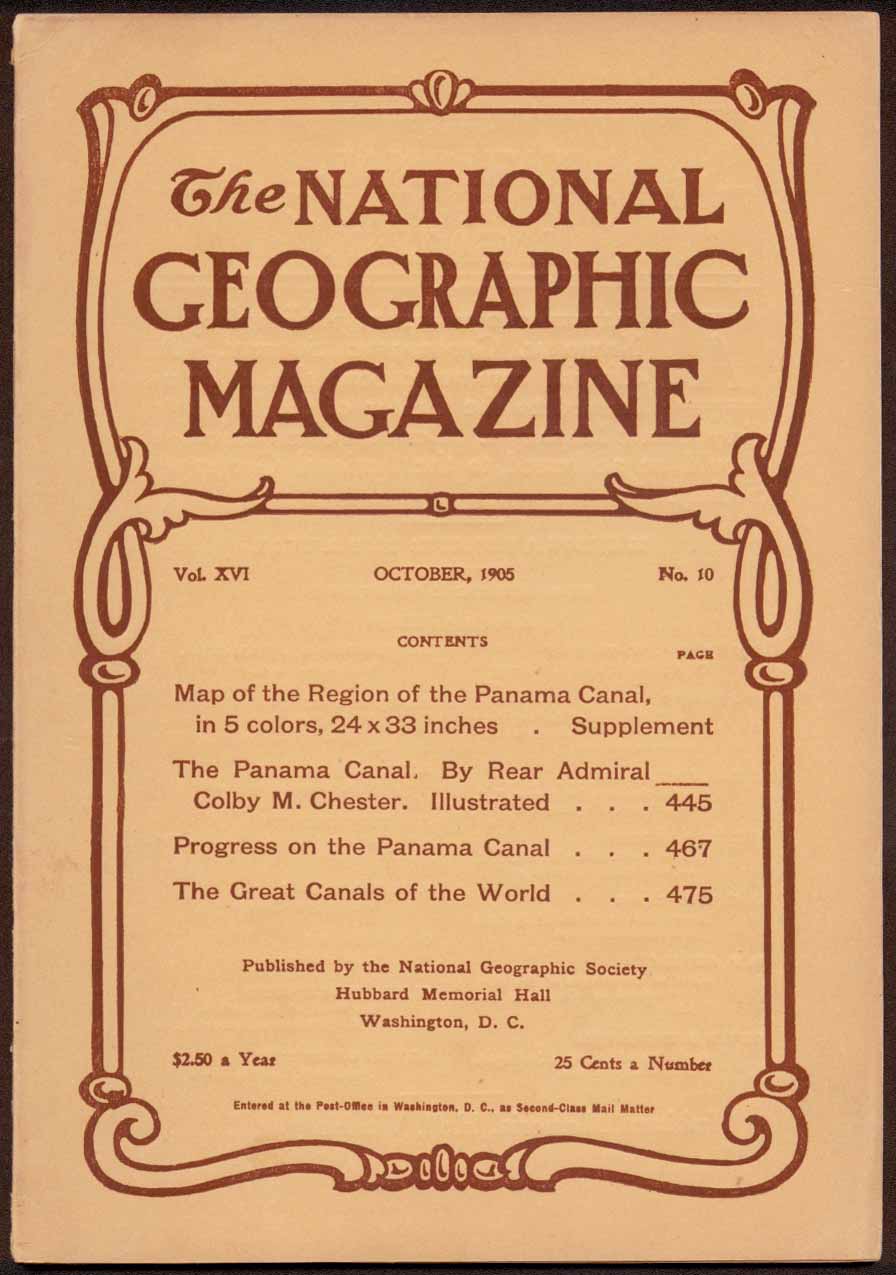 The NATIONAL GEOGRAPHIC MAGAZINE

Vol. XVI OCTOBER, 1905 No. 10

CONTENTS

PAGE

Map of the Region of the Panama Canal, in 5 colors, 24 x 33 inches . Supplement

The Panama Canal. By Rear Admiral Colby M. Chester. Illustrated . . . 445

Progress on the Panama Canal . . . 467

The Great Canals of the World . . . 475

Published by the National Geographic Society
Hubbard Memorial Hall
Washington, D. C.

$2.50 a Year 25 Cents a Number

Entered at the Post-Office in Washington, D. C., as Second-Class Mail Matter